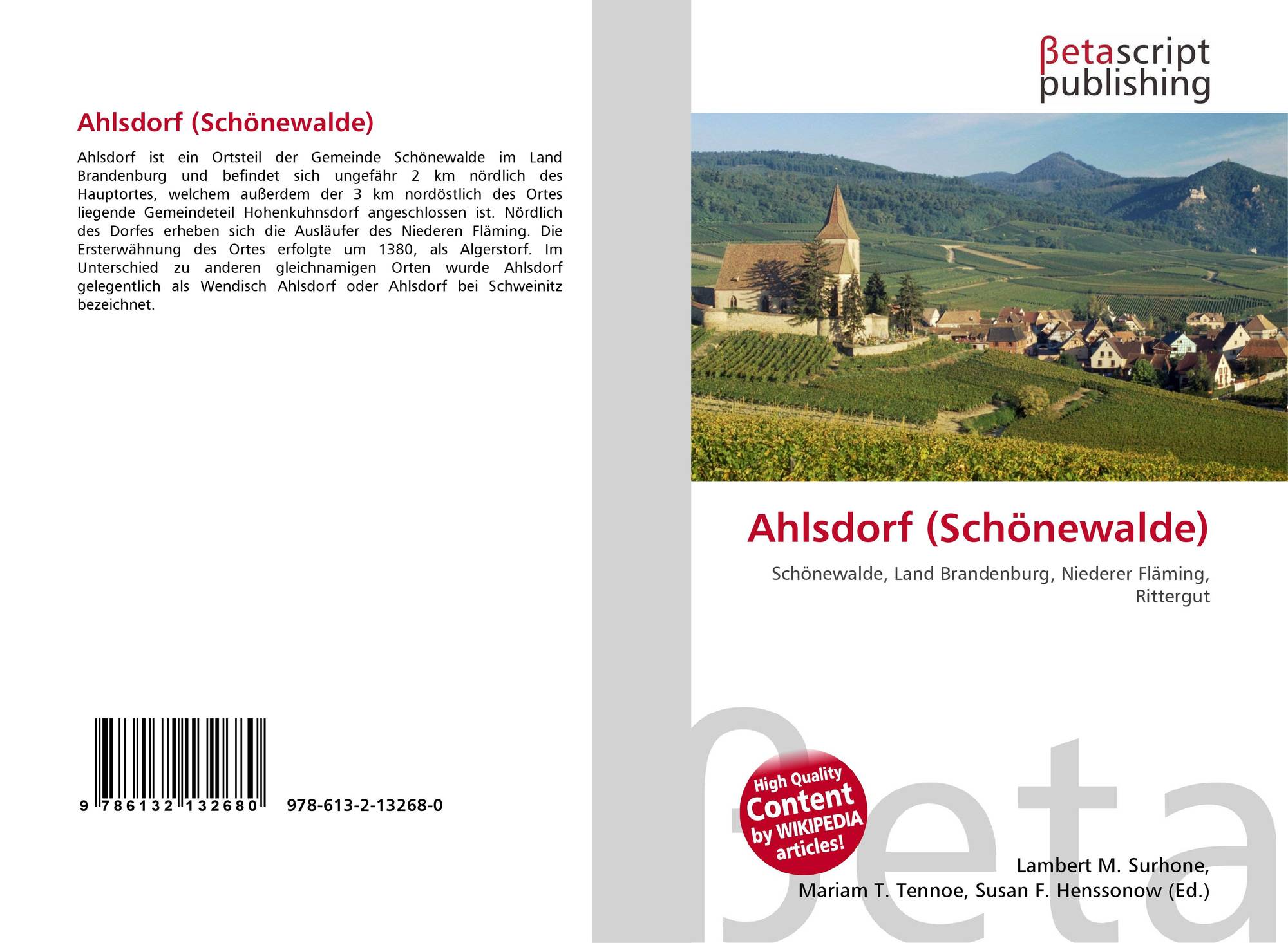 Ahlsdorf (Schönewalde)

Ahlsdorf ist ein Ortsteil der Gemeinde Schönewalde im Land Brandenburg und befindet sich ungefähr 2 km nördlich des Hauptortes, welchem außerdem der 3 km nordöstlich des Ortes liegende Gemeindeteil Hohenkuhnsdorf angeschlossen ist. Nördlich des Dorfes erheben sich die Ausläufer des Niederen Fläming. Die Ersterwähnung des Ortes erfolgte um 1380, als Algerstorf. Im Unterschied zu anderen gleichnamigen Orten wurde Ahlsdorf gelegentlich als Wendisch Ahlsdorf oder Ahlsdorf bei Schweinitz bezeichnet.

9 786132 132680 978-613-2-13268-0

βetascript
publishing

Ahlsdorf (Schönewalde)

Schönewalde, Land Brandenburg, Niederer Fläming, Rittergut

High Quality
Content
by WIKIPEDIA
articles!

Lambert M. Surhone,
Mariam T. Tennoe, Susan F. Henssonow (Ed.)

βeta